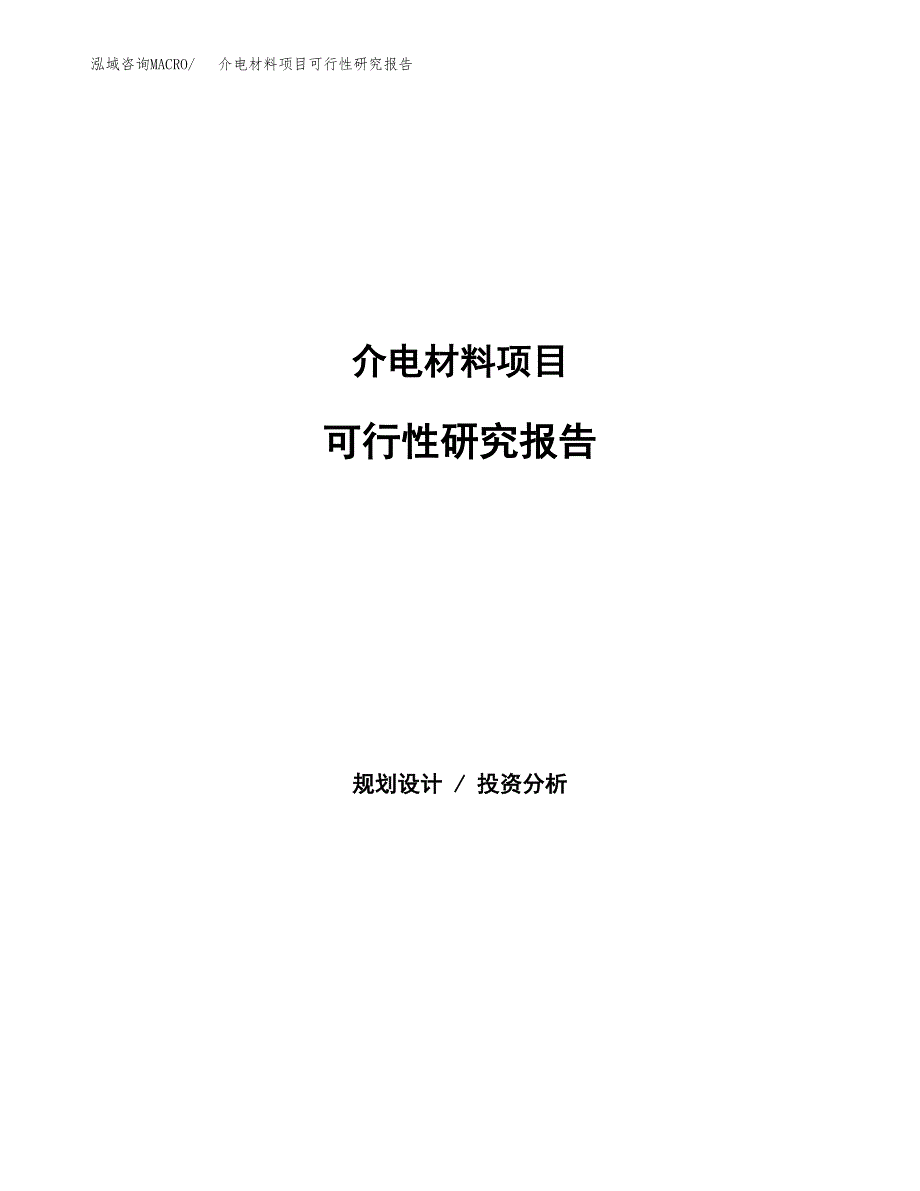 泓域咨询MACRO/　介电材料项目可行性研究报告

介电材料项目

可行性研究报告

规划设计 / 投资分析